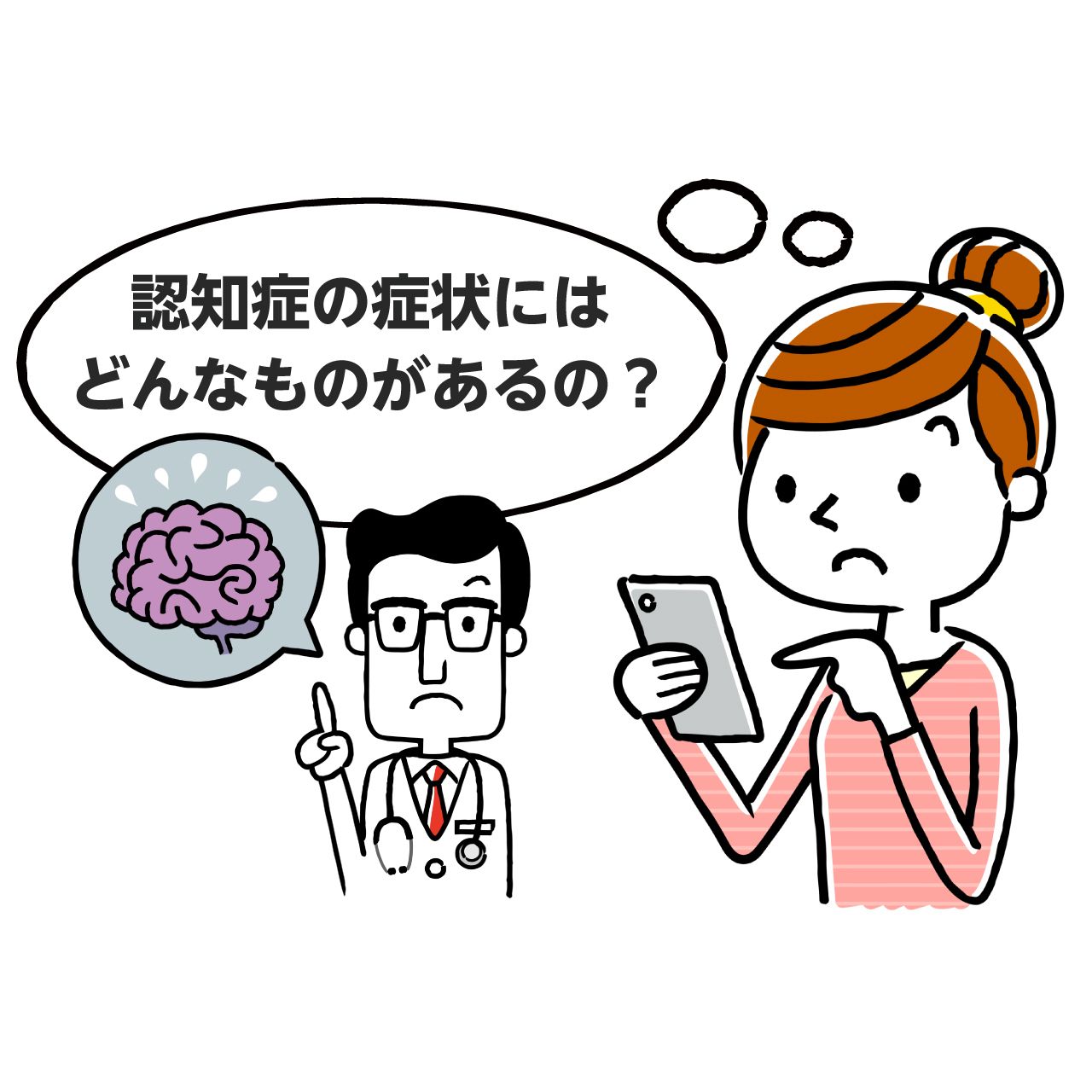 認知症の症状には
どんなものがあるの？